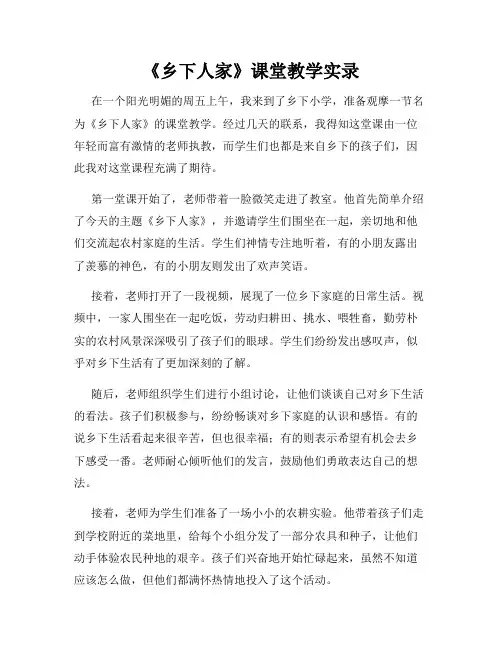 《乡下人家》课堂教学实录

在一个阳光明媚的周五上午，我来到了乡下小学，准备观摩一节名为《乡下人家》的课堂教学。经过几天的联系，我得知这堂课由一位年轻而富有激情的老师执教，而学生们也都是来自乡下的孩子们，因此我对这堂课程充满了期待。

第一堂课开始了，老师带着一脸微笑走进了教室。他首先简单介绍了今天的主题《乡下人家》，并邀请学生们围坐在一起，亲切地和他们交流起农村家庭的生活。学生们神情专注地听着，有的小朋友露出了羡慕的神色，有的小朋友则发出了欢声笑语。

接着，老师打开了一段视频，展现了一位乡下家庭的日常生活。视频中，一家人围坐在一起吃饭，劳动归耕田、挑水、喂牲畜，勤劳朴实的农村风景深深吸引了孩子们的眼球。学生们纷纷发出感叹声，似乎对乡下生活有了更加深刻的了解。

随后，老师组织学生们进行小组讨论，让他们谈谈自己对乡下生活的看法。孩子们积极参与，纷纷畅谈对乡下家庭的认识和感悟。有的说乡下生活看起来很辛苦，但也很幸福；有的则表示希望有机会去乡下感受一番。老师耐心倾听他们的发言，鼓励他们勇敢表达自己的想法。

接着，老师为学生们准备了一场小小的农耕实验。他带着孩子们走到学校附近的菜地里，给每个小组分发了一部分农具和种子，让他们动手体验农民种地的艰辛。孩子们兴奋地开始忙碌起来，虽然不知道应该怎么做，但他们都满怀热情地投入了这个活动。